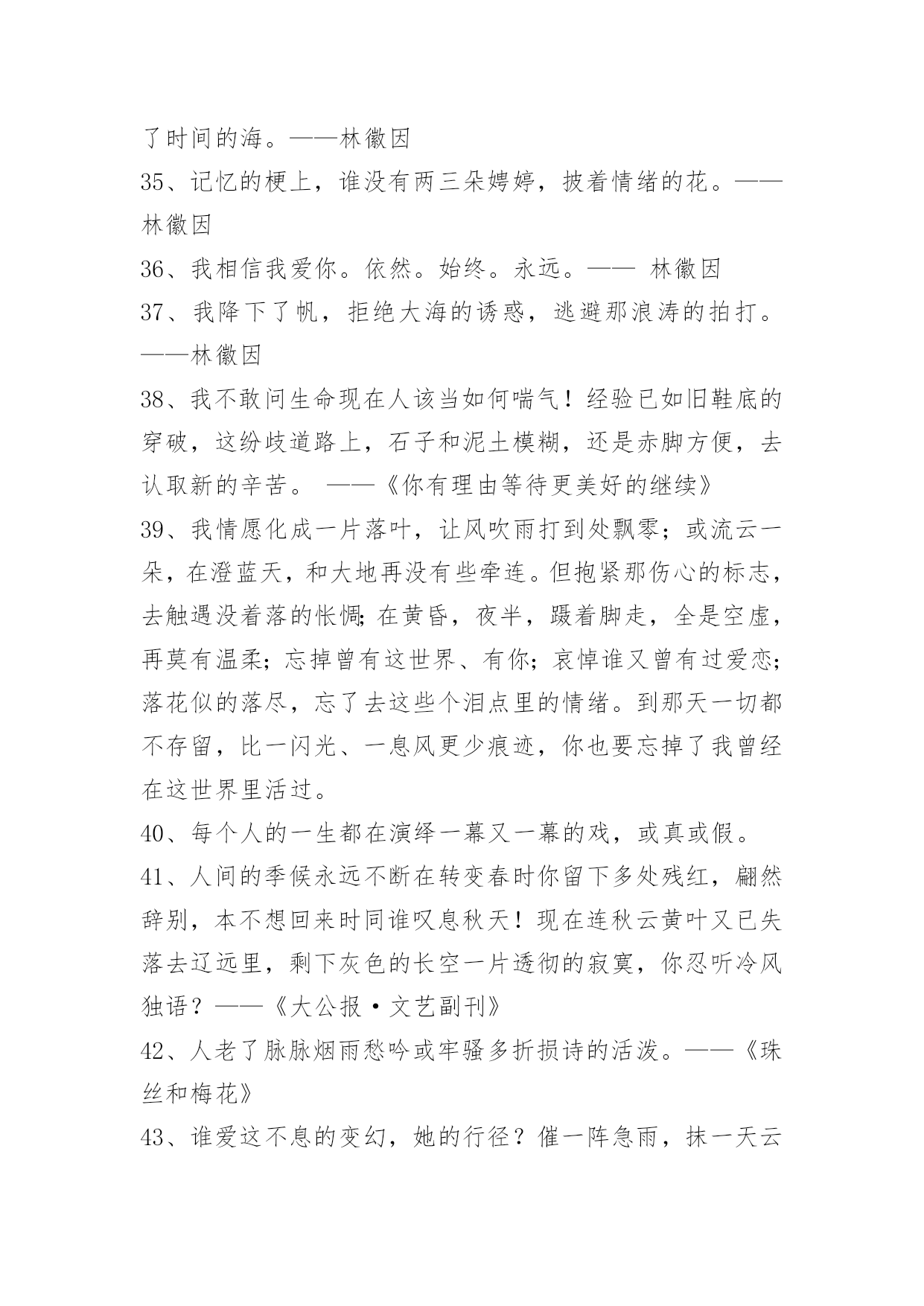 了时间的海。——林徽因

35、记忆的梗上，谁没有两三朵娉婷，披着情绪的花。——林徽因

36、我相信我爱你。依然。始终。永远。—— 林徽因

37、我降下了帆，拒绝大海的诱惑，逃避那浪涛的拍打。——林徽因

38、我不敢问生命现在人该当如何喘气！经验已如旧鞋底的穿破，这纷歧道路上，石子和泥土模糊，还是赤脚方便，去认取新的辛苦。 ——《你有理由等待更美好的继续》

39、我情愿化成一片落叶，让风吹雨打到处飘零；或流云一朵，在澄蓝天，和大地再没有些牵连。但抱紧那伤心的标志，去触遇没着落的怅惘；在黄昏，夜半，蹑着脚走，全是空虚，再莫有温柔；忘掉曾有这世界、有你；哀悼谁又曾有过爱恋；落花似的落尽，忘了去这些个泪点里的情绪。到那天一切都不存留，比一闪光、一息风更少痕迹，你也要忘掉了我曾经在这世界里活过。

40、每个人的一生都在演绎一幕又一幕的戏，或真或假。

41、人间的季候永远不断在转变春时你留下多处残红，翩然辞别，本不想回来时同谁叹息秋天！现在连秋云黄叶又已失落去辽远里，剩下灰色的长空一片透彻的寂寞，你忍听冷风独语？——《大公报·文艺副刊》

42、人老了脉脉烟雨愁吟或牢骚多折损诗的活泼。——《珠丝和梅花》

43、谁爱这不息的变幻，她的行径？催一阵急雨，抹一天云